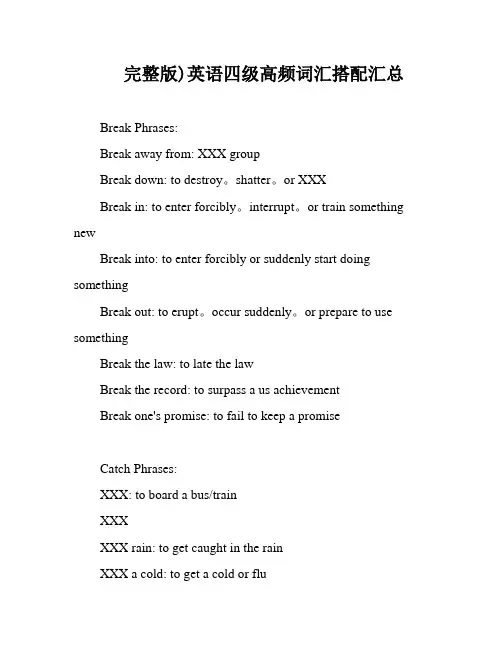 完整版)英语四级高频词汇搭配汇总

Break Phrases:

Break away from: XXX group

Break down: to destroy。shatter。or XXX

Break in: to enter forcibly。interrupt。or train something new

Break into: to enter forcibly or suddenly start doing something

Break out: to erupt。occur suddenly。or prepare to use something

Break the law: to late the law

Break the record: to surpass a us achievement

Break one's promise: to fail to keep a promise

Catch Phrases:

XXX: to board a bus/train

XXX

XXX rain: to get caught in the rain

XXX a cold: to get a cold or flu